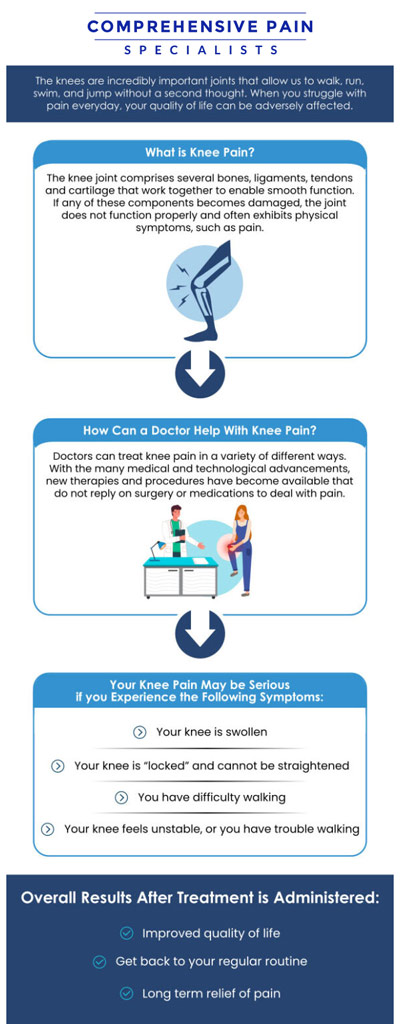 COMPREHENSIVE PAIN
SPECIALISTS

The knees are incredibly important joints that allow us to walk, run, swim, and jump without a second thought. When you struggle with pain everyday, your quality of life can be adversely affected.

What is Knee Pain?

The knee joint comprises several bones, ligaments, tendons and cartilage that work together to enable smooth function. If any of these components becomes damaged, the joint does not function properly and often exhibits physical symptoms, such as pain.

How Can a Doctor Help With Knee Pain?

Doctors can treat knee pain in a variety of different ways. With the many medical and technological advancements, new therapies and procedures have become available that do not reply on surgery or medications to deal with pain.

Your Knee Pain May be Serious if you Experience the Following Symptoms:

Your knee is swollen

Your knee is "locked" and cannot be straightened

You have difficulty walking

Your knee feels unstable, or you have trouble walking

Overall Results After Treatment is Administered:

Improved quality of life

Get back to your regular routine

Long term relief of pain